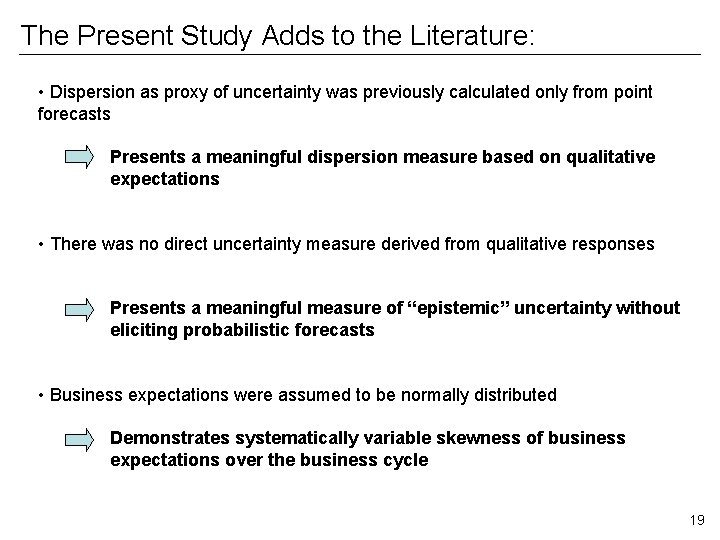 The Present Study Adds to the Literature:

• Dispersion as proxy of uncertainty was previously calculated only from point forecasts

Presents a meaningful dispersion measure based on qualitative expectations

• There was no direct uncertainty measure derived from qualitative responses

Presents a meaningful measure of "epistemic" uncertainty without eliciting probabilistic forecasts

• Business expectations were assumed to be normally distributed

Demonstrates systematically variable skewness of business expectations over the business cycle

19